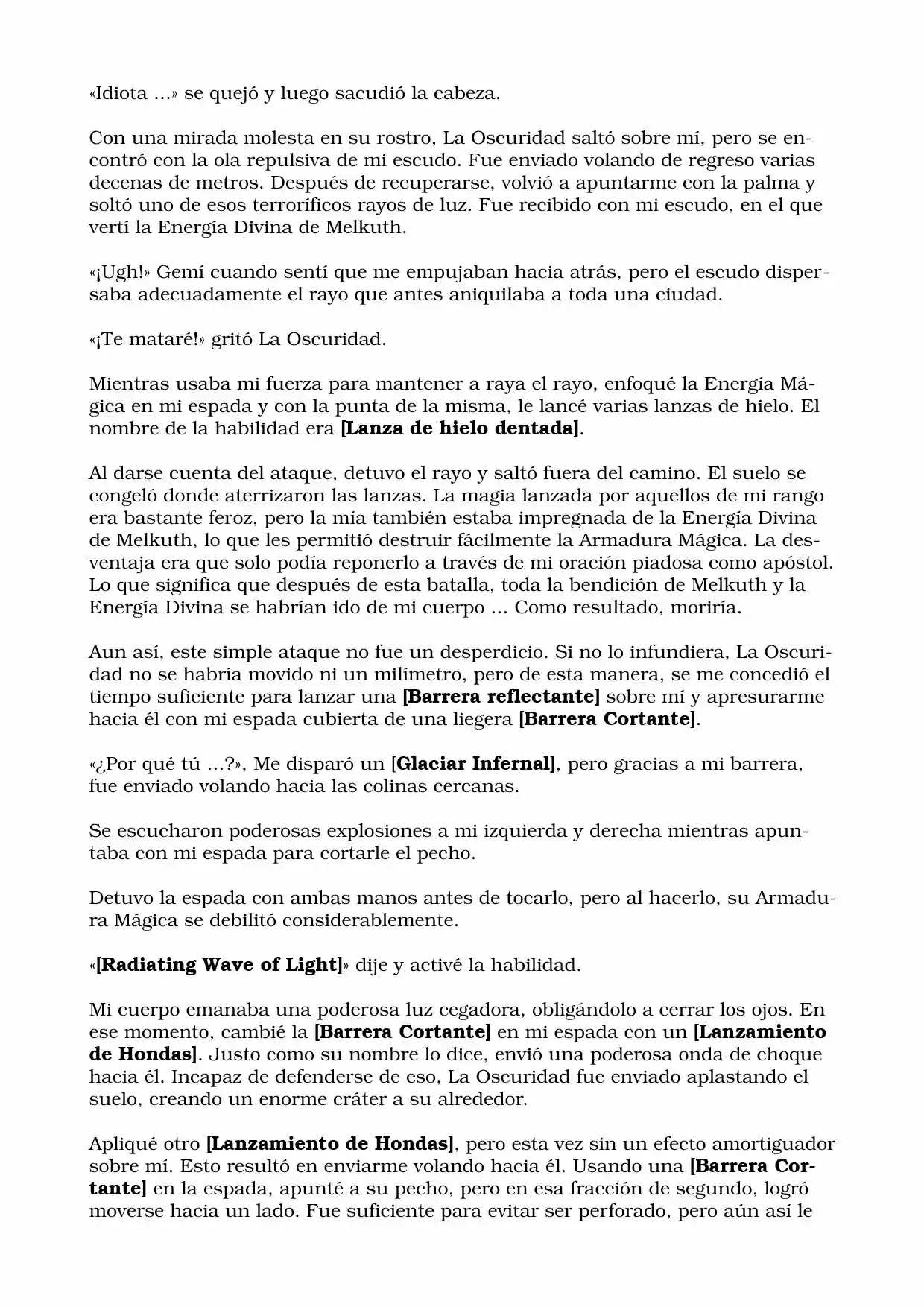 «Idiota ...» se quejó y luego sacudió la cabeza.

Con una mirada molesta en su rostro, La Oscuridad saltó sobre mí, pero se encontró con la ola repulsiva de mi escudo. Fue enviado volando de regreso varias decenas de metros. Después de recuperarse, volvió a apuntarme con la palma y soltó uno de esos terroríficos rayos de luz. Fue recibido con mi escudo, en el que vertí la Energía Divina de Melkuth.

«¡Ugh!» Gemí cuando sentí que me empujaban hacia atrás, pero el escudo dispersaba adecuadamente el rayo que antes aniquilaba a toda una ciudad.

«¡Te mataré!» gritó La Oscuridad.

Mientras usaba mi fuerza para mantener a raya el rayo, enfoqué la Energía Mágica en mi espada y con la punta de la misma, le lancé varias lanzas de hielo. El nombre de la habilidad era [Lanza de hielo dentada].

Al darse cuenta del ataque, detuvo el rayo y saltó fuera del camino. El suelo se congeló donde aterrizaron las lanzas. La magia lanzada por aquellos de mi rango era bastante feroz, pero la mía también estaba impregnada de la Energía Divina de Melkuth, lo que les permitió destruir fácilmente la Armadura Mágica. La desventaja era que solo podía reponerlo a través de mi oración piadosa como apóstol. Lo que significa que después de esta batalla, toda la bendición de Melkuth y la Energía Divina se habrían ido de mi cuerpo ... Como resultado, moriría.

Aun así, este simple ataque no fue un desperdicio. Si no lo infundiera, La Oscuridad no se habría movido ni un milímetro, pero de esta manera, se me concedió el tiempo suficiente para lanzar una [Barrera reflectante] sobre mí y apresurarme hacia él con mi espada cubierta de una liegera [Barrera Cortante].

«¿Por qué tú ...?», Me disparó un [Glaciar Infernal], pero gracias a mi barrera, fue enviado volando hacia las colinas cercanas.

Se escucharon poderosas explosiones a mi izquierda y derecha mientras apuntaba con mi espada para cortarle el pecho.

Detuvo la espada con ambas manos antes de tocarlo, pero al hacerlo, su Armadura Mágica se debilitó considerablemente.

«[Radiating Wave of Light]» dije y activé la habilidad.

Mi cuerpo emanaba una poderosa luz cegadora, obligándolo a cerrar los ojos. En ese momento, cambié la [Barrera Cortante] en mi espada con un [Lanzamiento de Hondas]. Justo como su nombre lo dice, envió una poderosa onda de choque hacia él. Incapaz de defenderse de eso, La Oscuridad fue enviado aplastando el suelo, creando un enorme cráter a su alrededor.

Apliqué otro [Lanzamiento de Hondas], pero esta vez sin un efecto amortiguador sobre mí. Esto resultó en enviarme volando hacia él. Usando una [Barrera Cortante] en la espada, apunté a su pecho, pero en esa fracción de segundo, logró moverse hacia un lado. Fue suficiente para evitar ser perforado, pero aún así le